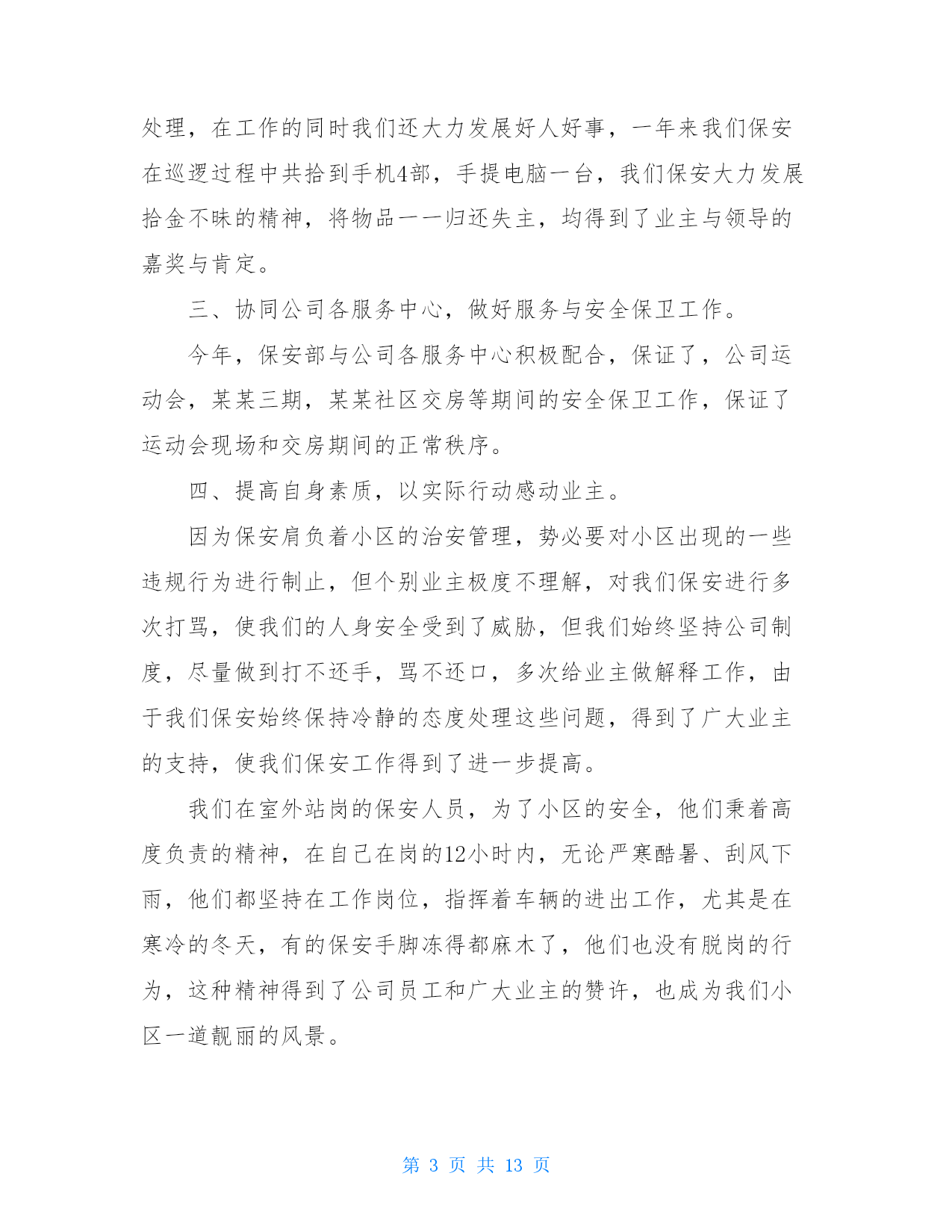 处理，在工作的同时我们还大力发展好人好事，一年来我们保安在巡逻过程中共拾到手机4部，手提电脑一台，我们保安大力发展拾金不昧的精神，将物品一一归还失主，均得到了业主与领导的嘉奖与肯定。

三、协同公司各服务中心，做好服务与安全保卫工作。

今年，保安部与公司各服务中心积极配合，保证了，公司运动会，某某三期，某某社区交房等期间的安全保卫工作，保证了运动会现场和交房期间的正常秩序。

四、提高自身素质，以实际行动感动业主。

因为保安肩负着小区的治安管理，势必要对小区出现的一些违规行为进行制止，但个别业主极度不理解，对我们保安进行多次打骂，使我们的人身安全受到了威胁，但我们始终坚持公司制度，尽量做到打不还手，骂不还口，多次给业主做解释工作，由于我们保安始终保持冷静的态度处理这些问题，得到了广大业主的支持，使我们保安工作得到了进一步提高。

我们在室外站岗的保安人员，为了小区的安全，他们秉着高度负责的精神，在自己在岗的12小时内，无论严寒酷暑、刮风下雨，他们都坚持在工作岗位，指挥着车辆的进出工作，尤其是在寒冷的冬天，有的保安手脚冻得都麻木了，他们也没有脱岗的行为，这种精神得到了公司员工和广大业主的赞许，也成为我们小区一道靓丽的风景。

第 3 页 共 13 页